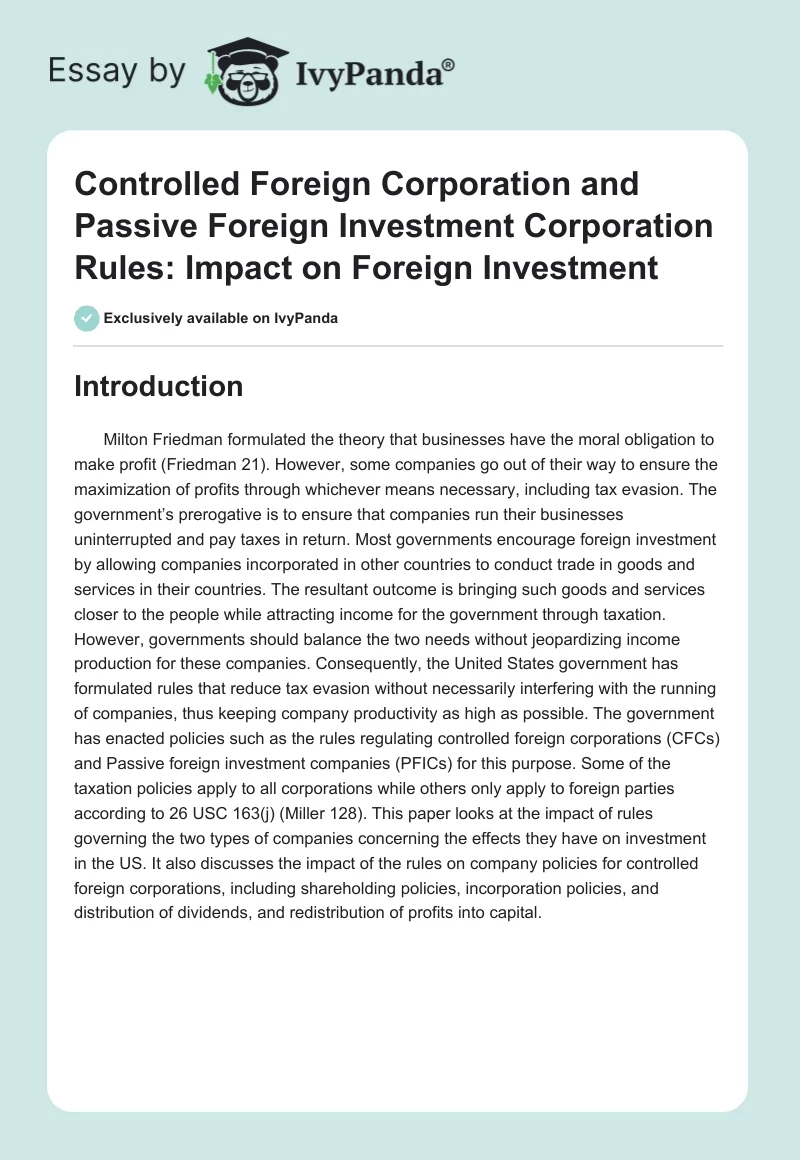 Essay by IvyPanda®

Controlled Foreign Corporation and Passive Foreign Investment Corporation Rules: Impact on Foreign Investment

Exclusively available on IvyPanda

Introduction

Milton Friedman formulated the theory that businesses have the moral obligation to make profit (Friedman 21). However, some companies go out of their way to ensure the maximization of profits through whichever means necessary, including tax evasion. The government's prerogative is to ensure that companies run their businesses uninterrupted and pay taxes in return. Most governments encourage foreign investment by allowing companies incorporated in other countries to conduct trade in goods and services in their countries. The resultant outcome is bringing such goods and services closer to the people while attracting income for the government through taxation. However, governments should balance the two needs without jeopardizing income production for these companies. Consequently, the United States government has formulated rules that reduce tax evasion without necessarily interfering with the running of companies, thus keeping company productivity as high as possible. The government has enacted policies such as the rules regulating controlled foreign corporations (CFCs) and Passive foreign investment companies (PFICs) for this purpose. Some of the taxation policies apply to all corporations while others only apply to foreign parties according to 26 USC 163(j) (Miller 128). This paper looks at the impact of rules governing the two types of companies concerning the effects they have on investment in the US. It also discusses the impact of the rules on company policies for controlled foreign corporations, including shareholding policies, incorporation policies, and distribution of dividends, and redistribution of profits into capital.